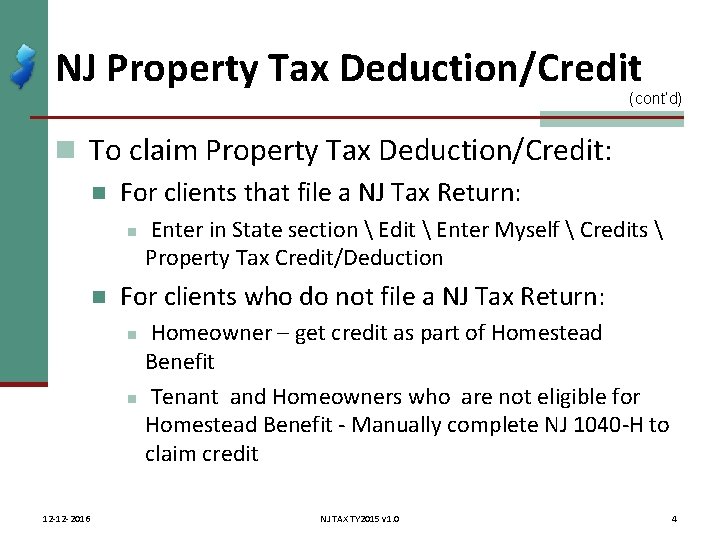 NJ Property Tax Deduction/Credit
(cont'd)

To claim Property Tax Deduction/Credit:

For clients that file a NJ Tax Return:

Enter in State section \ Edit \ Enter Myself \ Credits \ Property Tax Credit/Deduction

For clients who do not file a NJ Tax Return:

Homeowner – get credit as part of Homestead Benefit

Tenant and Homeowners who are not eligible for Homestead Benefit - Manually complete NJ 1040-H to claim credit

12-12-2016

NJ TAX TY2015 v1.0

4